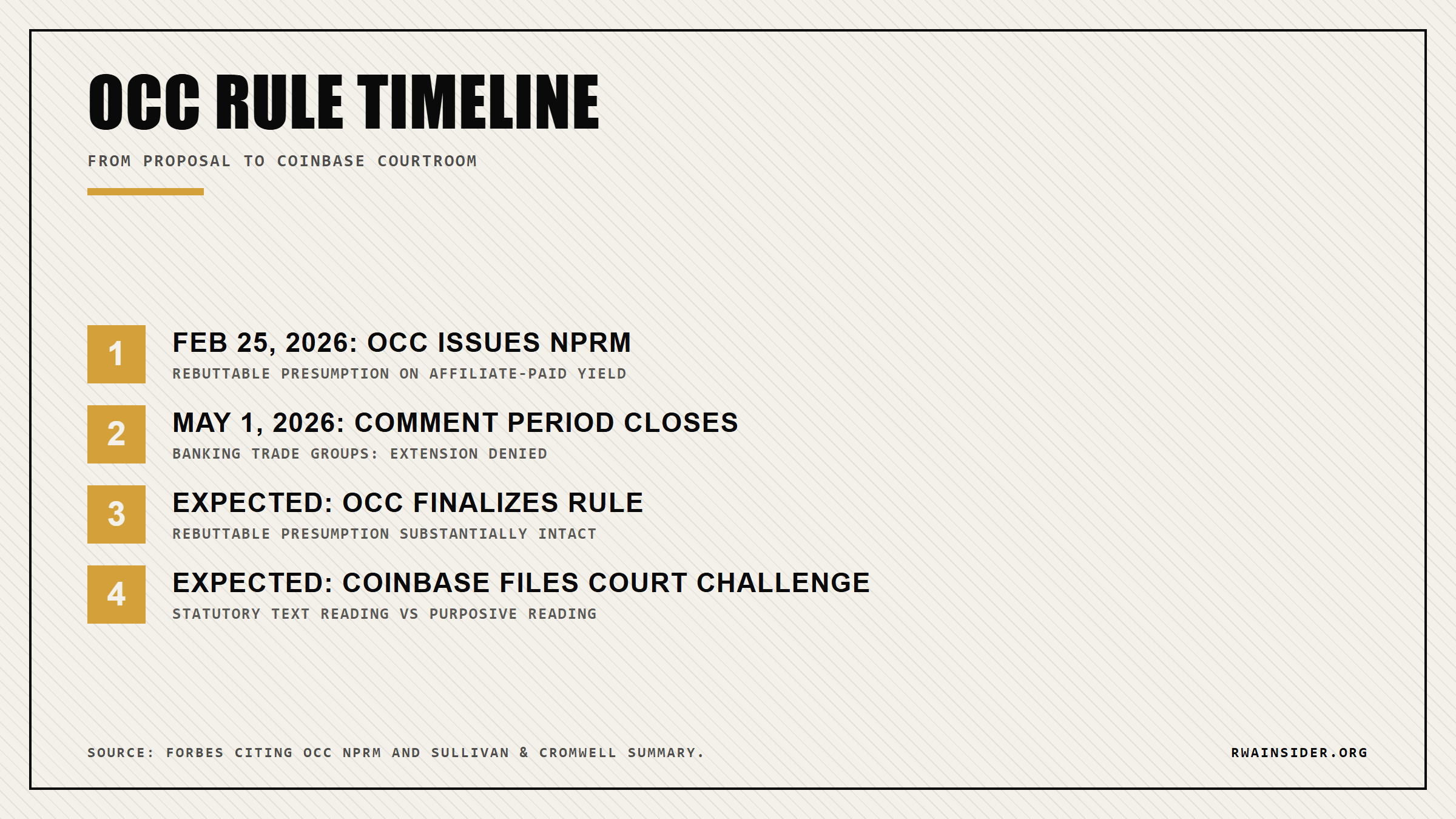 OCC RULE TIMELINE

FROM PROPOSAL TO COINBASE COURTROOM

1
FEB 25, 2026: OCC ISSUES NPRM
REBUTTABLE PRESUMPTION ON AFFILIATE-PAID YIELD

2
MAY 1, 2026: COMMENT PERIOD CLOSES
BANKING TRADE GROUPS: EXTENSION DENIED

3
EXPECTED: OCC FINALIZES RULE
REBUTTABLE PRESUMPTION SUBSTANTIALLY INTACT

4
EXPECTED: COINBASE FILES COURT CHALLENGE
STATUTORY TEXT READING VS PURPOSIVE READING

SOURCE: FORBES CITING OCC NPRM AND SULLIVAN & CROMWELL SUMMARY.

RWAINSIDER.ORG